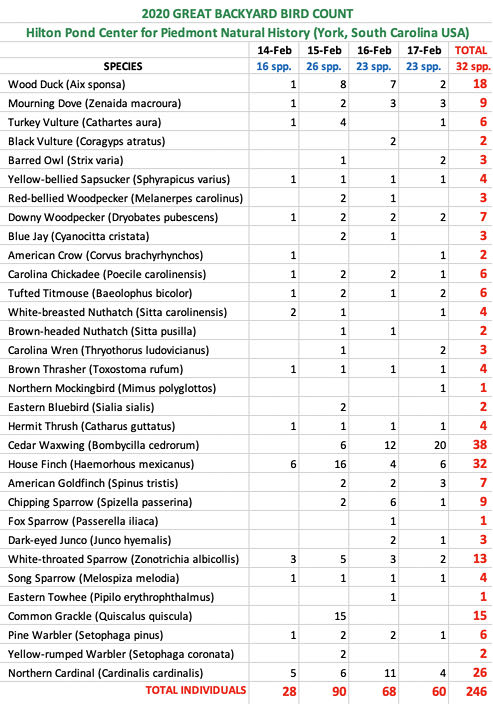 2020 GREAT BACKYARD BIRD COUNT
Hilton Pond Center for Piedmont Natural History (York, South Carolina USA)

| SPECIES | 14-Feb 16 spp. | 15-Feb 26 spp. | 16-Feb 23 spp. | 17-Feb 23 spp. | TOTAL 32 spp. |
|---|---|---|---|---|---|
| Wood Duck (Aix sponsa) | 1 | 8 | 7 | 2 | 18 |
| Mourning Dove (Zenaida macroura) | 1 | 2 | 3 | 3 | 9 |
| Turkey Vulture (Cathartes aura) | 1 | 4 | | 1 | 6 |
| Black Vulture (Coragyps atratus) | | | 2 | | 2 |
| Barred Owl (Strix varia) | | 1 | | 2 | 3 |
| Yellow-bellied Sapsucker (Sphyrapicus varius) | 1 | 1 | 1 | 1 | 4 |
| Red-bellied Woodpecker (Melanerpes carolinus) | | 2 | 1 | | 3 |
| Downy Woodpecker (Dryobates pubescens) | 1 | 2 | 2 | 2 | 7 |
| Blue Jay (Cyanocitta cristata) | | 2 | 1 | | 3 |
| American Crow (Corvus brachyrhynchos) | 1 | | | 1 | 2 |
| Carolina Chickadee (Poecile carolinensis) | 1 | 2 | 2 | 1 | 6 |
| Tufted Titmouse (Baeolophus bicolor) | 1 | 2 | 1 | 2 | 6 |
| White-breasted Nuthatch (Sitta carolinensis) | 2 | 1 | | 1 | 4 |
| Brown-headed Nuthatch (Sitta pusilla) | | 1 | 1 | | 2 |
| Carolina Wren (Thryothorus ludovicianus) | | 1 | | 2 | 3 |
| Brown Thrasher (Toxostoma rufum) | 1 | 1 | 1 | 1 | 4 |
| Northern Mockingbird (Mimus polyglottos) | | | | 1 | 1 |
| Eastern Bluebird (Sialia sialis) | | 2 | | | 2 |
| Hermit Thrush (Catharus guttatus) | 1 | 1 | 1 | 1 | 4 |
| Cedar Waxwing (Bombycilla cedrorum) | | 6 | 12 | 20 | 38 |
| House Finch (Haemorhous mexicanus) | 6 | 16 | 4 | 6 | 32 |
| American Goldfinch (Spinus tristis) | | 2 | 2 | 3 | 7 |
| Chipping Sparrow (Spizella passerina) | | 2 | 6 | 1 | 9 |
| Fox Sparrow (Passerella iliaca) | | | 1 | | 1 |
| Dark-eyed Junco (Junco hyemalis) | | | 2 | 1 | 3 |
| White-throated Sparrow (Zonotrichia albicollis) | 3 | 5 | 3 | 2 | 13 |
| Song Sparrow (Melospiza melodia) | 1 | 1 | 1 | 1 | 4 |
| Eastern Towhee (Pipilo erythrophthalmus) | | | 1 | | 1 |
| Common Grackle (Quiscalus quiscula) | | 15 | | | 15 |
| Pine Warbler (Setophaga pinus) | 1 | 2 | 2 | 1 | 6 |
| Yellow-rumped Warbler (Setophaga coronata) | | 2 | | | 2 |
| Northern Cardinal (Cardinalis cardinalis) | 5 | 6 | 11 | 4 | 26 |
| TOTAL INDIVIDUALS | 28 | 90 | 68 | 60 | 246 |